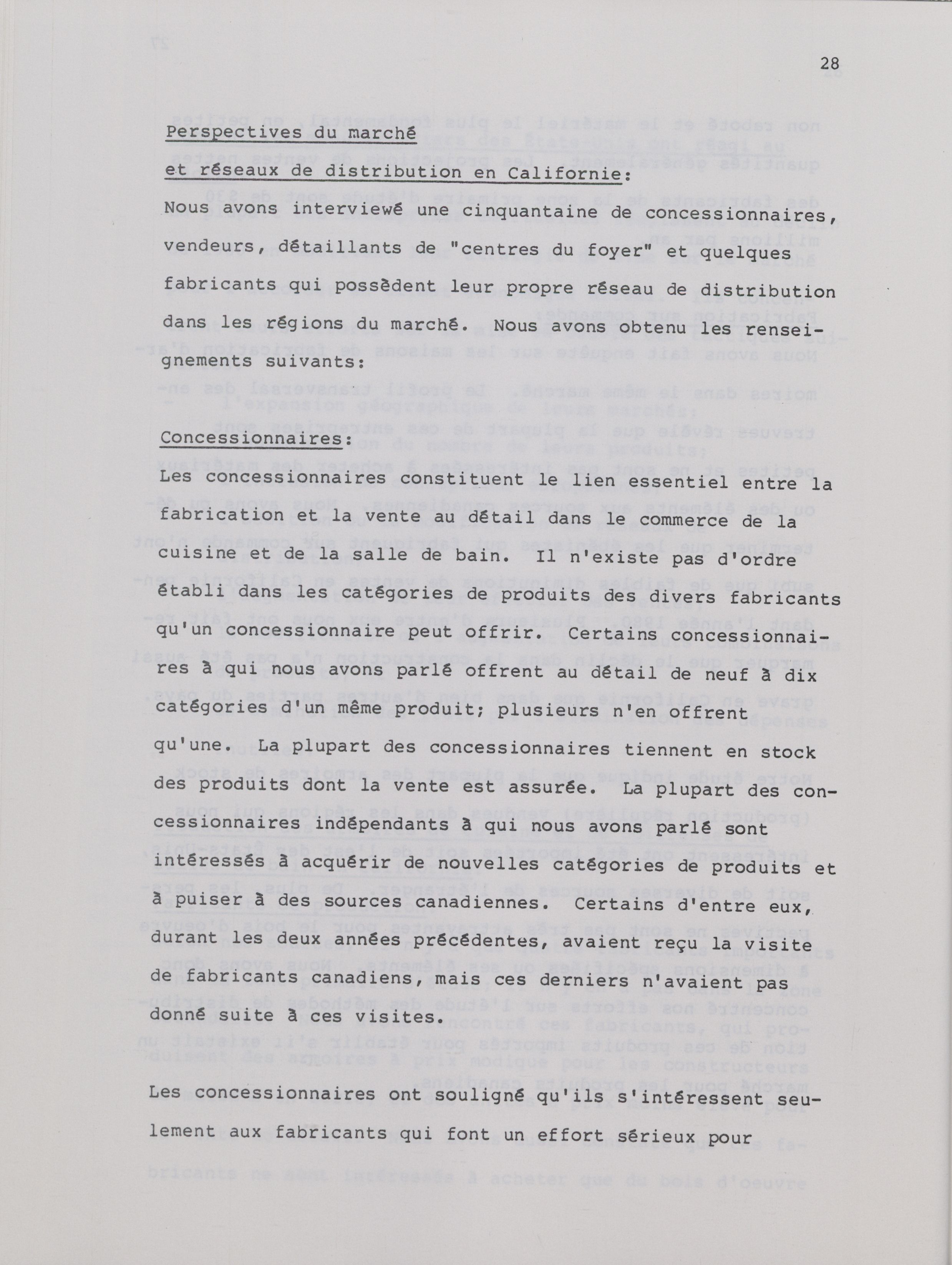 28

Perspectives du marché

et réseaux de distribution en Californie:

Nous avons interviewé une cinquantaine de concessionnaires, vendeurs, détaillants de "centres du foyer" et quelques fabricants qui possèdent leur propre réseau de distribution dans les régions du marché. Nous avons obtenu les renseignements suivants:

Concessionnaires:

Les concessionnaires constituent le lien essentiel entre la fabrication et la vente au détail dans le commerce de la cuisine et de la salle de bain. Il n'existe pas d'ordre établi dans les catégories de produits des divers fabricants qu'un concessionnaire peut offrir. Certains concessionnaires à qui nous avons parlé offrent au détail de neuf à dix catégories d'un même produit; plusieurs n'en offrent qu'une. La plupart des concessionnaires tiennent en stock des produits dont la vente est assurée. La plupart des concessionnaires indépendants à qui nous avons parlé sont intéressés à acquérir de nouvelles catégories de produits et à puiser à des sources canadiennes. Certains d'entre eux, durant les deux années précédentes, avaient reçu la visite de fabricants canadiens, mais ces derniers n'avaient pas donné suite à ces visites.

Les concessionnaires ont souligné qu'ils s'intéressent seulement aux fabricants qui font un effort sérieux pour